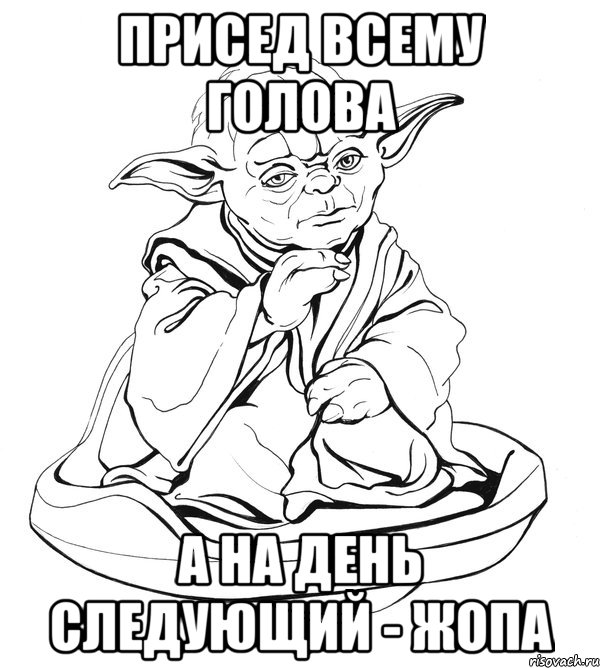 ПРИСЕД ВСЕМУ ГОЛОВА

А НА ДЕНЬ СЛЕДУЮЩИЙ - ЖОПА

risovach.ru